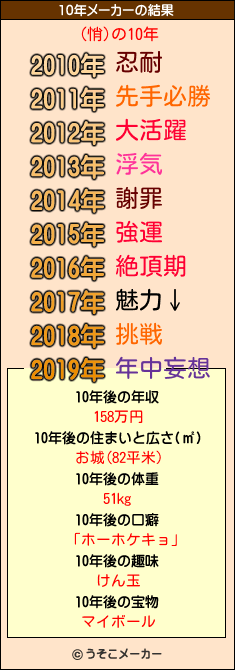 10年メーカーの結果

(悄)の10年

2010年 忍耐
2011年 先手必勝
2012年 大活躍
2013年 浮気
2014年 謝罪
2015年 強運
2016年 絶頂期
2017年 魅力↓
2018年 挑戦
2019年 年中妄想

10年後の年収
158万円
10年後の住まいと広さ(㎡)
お城(82平米)
10年後の体重
51kg
10年後の口癖
「ホーホケキョ」
10年後の趣味
けん玉
10年後の宝物
マイボール

© うそこメーカー